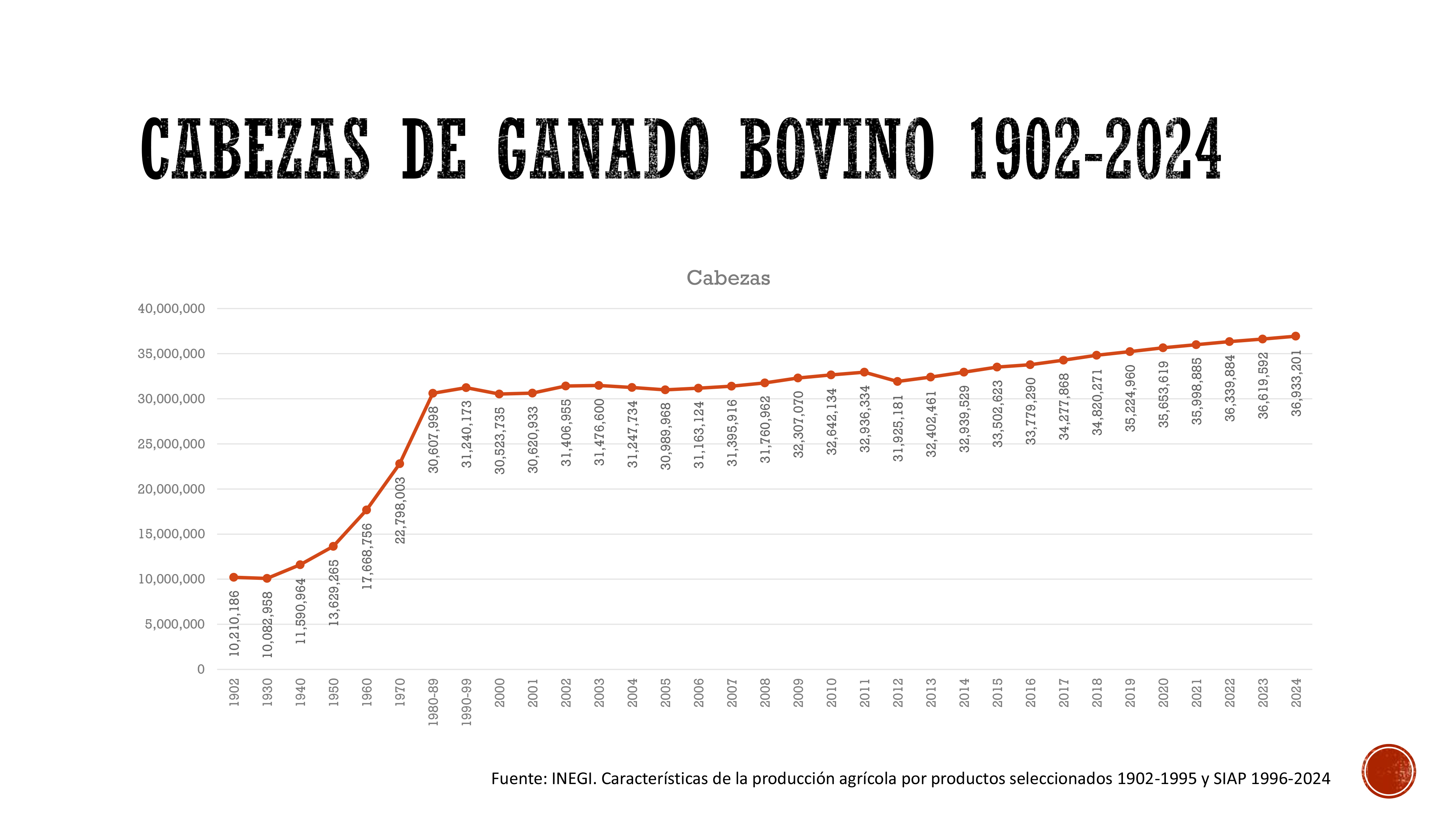 CABEZAS DE GANADO BOVINO 1902-2024

Cabezas

40,000,000
35,000,000
30,000,000
25,000,000
20,000,000
15,000,000
10,000,000
5,000,000
0

10,210,186
10,082,958
11,590,964
13,629,265
17,668,756
22,798,003
30,607,998
31,240,173
30,523,735
30,620,933
31,406,955
31,476,600
31,247,734
30,989,968
31,163,124
31,395,916
31,760,962
32,307,070
32,642,134
32,936,334
31,925,181
32,402,461
32,939,529
33,502,623
33,779,290
34,277,868
34,820,271
35,224,960
35,653,619
35,998,885
36,339,884
36,619,592
36,933,201

1902
1930
1940
1950
1960
1970
1980-89
1990-99
2000
2001
2002
2003
2004
2005
2006
2007
2008
2009
2010
2011
2012
2013
2014
2015
2016
2017
2018
2019
2020
2021
2022
2023
2024

Fuente: INEGI. Características de la producción agrícola por productos seleccionados 1902-1995 y SIAP 1996-2024